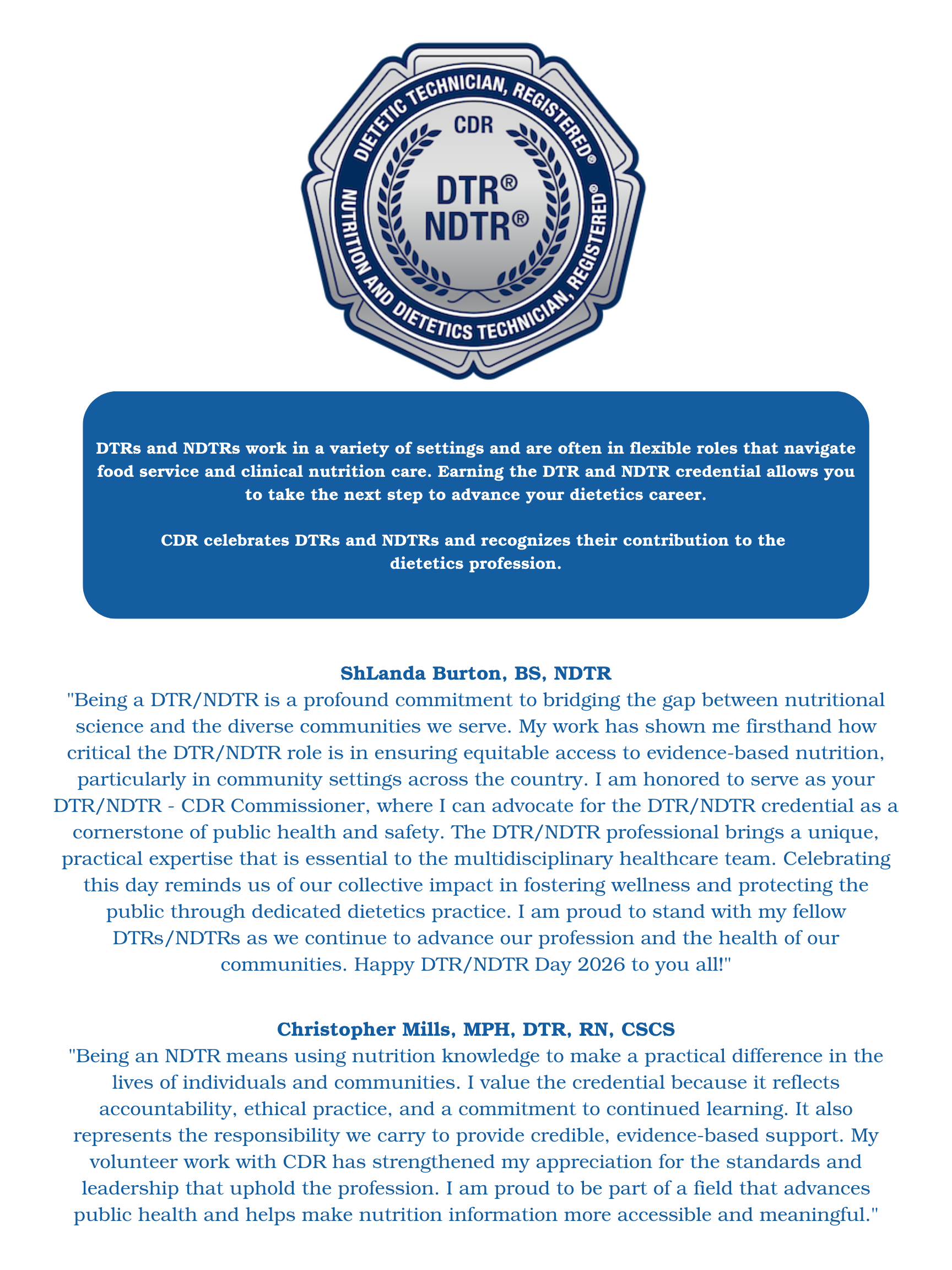 DIETETIC TECHNICIAN, REGISTERED®
CDR
DTR®
NDTR®
NUTRITION AND DIETETICS TECHNICIAN, REGISTERED®

DTRs and NDTRs work in a variety of settings and are often in flexible roles that navigate food service and clinical nutrition care. Earning the DTR and NDTR credential allows you to take the next step to advance your dietetics career.

CDR celebrates DTRs and NDTRs and recognizes their contribution to the dietetics profession.

ShLanda Burton, BS, NDTR
"Being a DTR/NDTR is a profound commitment to bridging the gap between nutritional science and the diverse communities we serve. My work has shown me firsthand how critical the DTR/NDTR role is in ensuring equitable access to evidence-based nutrition, particularly in community settings across the country. I am honored to serve as your DTR/NDTR - CDR Commissioner, where I can advocate for the DTR/NDTR credential as a cornerstone of public health and safety. The DTR/NDTR professional brings a unique, practical expertise that is essential to the multidisciplinary healthcare team. Celebrating this day reminds us of our collective impact in fostering wellness and protecting the public through dedicated dietetics practice. I am proud to stand with my fellow DTRs/NDTRs as we continue to advance our profession and the health of our communities. Happy DTR/NDTR Day 2026 to you all!"

Christopher Mills, MPH, DTR, RN, CSCS
"Being an NDTR means using nutrition knowledge to make a practical difference in the lives of individuals and communities. I value the credential because it reflects accountability, ethical practice, and a commitment to continued learning. It also represents the responsibility we carry to provide credible, evidence-based support. My volunteer work with CDR has strengthened my appreciation for the standards and leadership that uphold the profession. I am proud to be part of a field that advances public health and helps make nutrition information more accessible and meaningful."